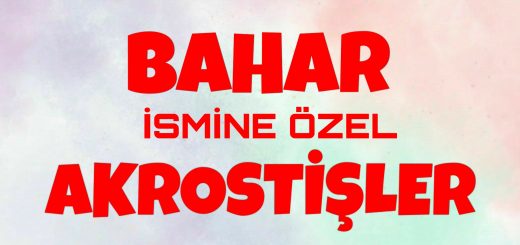 BAHAR
İSMİNE ÖZEL
AKROSTİŞLER